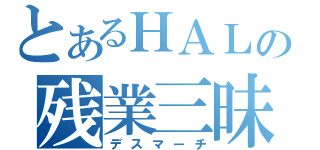 とあるＨＡＬの
残業三昧
デスマーチ